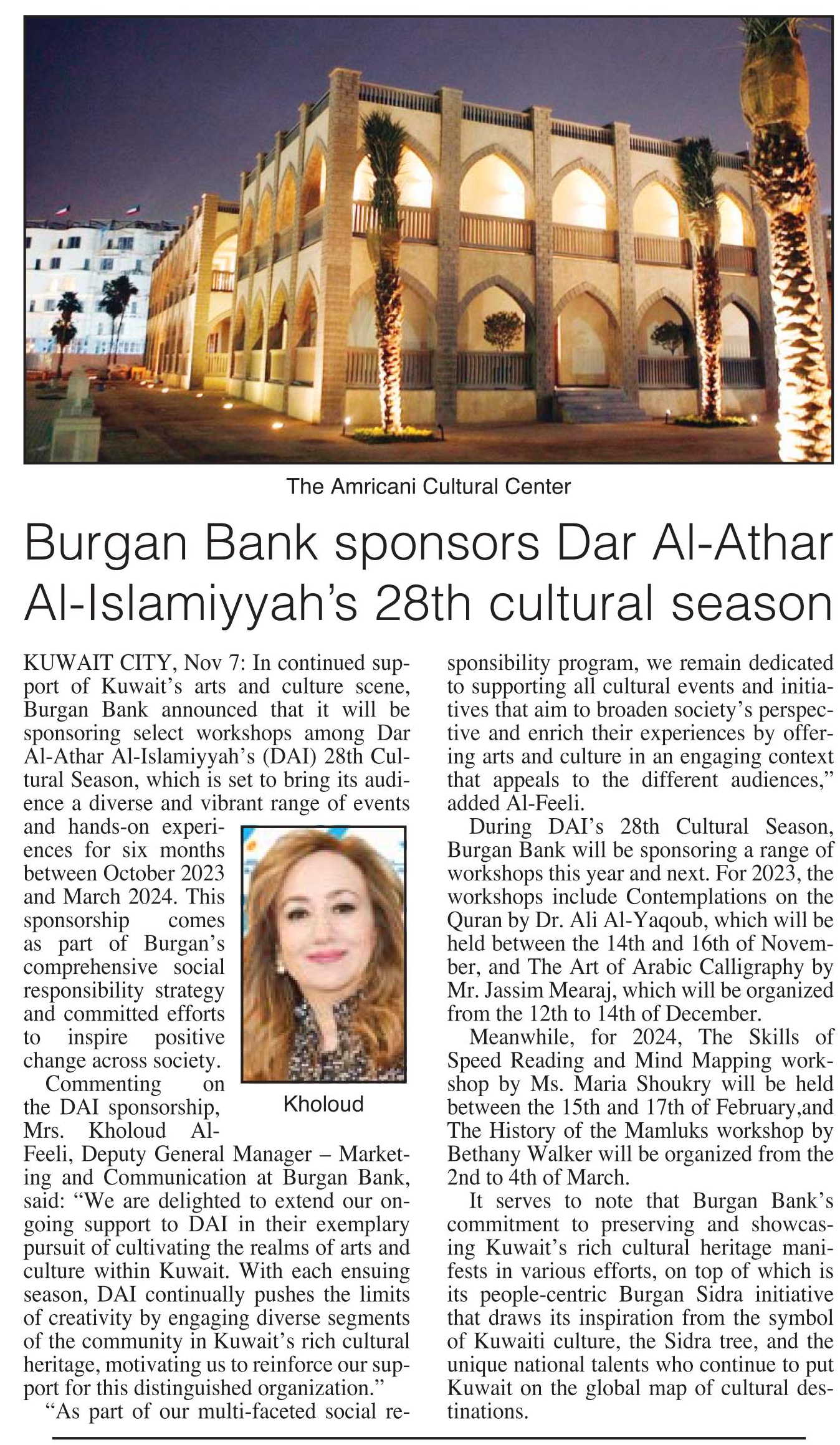 The Amricani Cultural Center

Burgan Bank sponsors Dar Al-Athar Al-Islamiyyah's 28th cultural season

KUWAIT CITY, Nov 7: In continued support of Kuwait's arts and culture scene, Burgan Bank announced that it will be sponsoring select workshops among Dar Al-Athar Al-Islamiyyah's (DAI) 28th Cultural Season, which is set to bring its audience a diverse and vibrant range of events and hands-on experiences for six months between October 2023 and March 2024. This sponsorship comes as part of Burgan's comprehensive social responsibility strategy and committed efforts to inspire positive change across society.

Kholoud

Commenting on the DAI sponsorship, Mrs. Kholoud Al-Feeli, Deputy General Manager – Marketing and Communication at Burgan Bank, said: "We are delighted to extend our ongoing support to DAI in their exemplary pursuit of cultivating the realms of arts and culture within Kuwait. With each ensuing season, DAI continually pushes the limits of creativity by engaging diverse segments of the community in Kuwait's rich cultural heritage, motivating us to reinforce our support for this distinguished organization."

"As part of our multi-faceted social responsibility program, we remain dedicated to supporting all cultural events and initiatives that aim to broaden society's perspective and enrich their experiences by offering arts and culture in an engaging context that appeals to the different audiences," added Al-Feeli.

During DAI's 28th Cultural Season, Burgan Bank will be sponsoring a range of workshops this year and next. For 2023, the workshops include Contemplations on the Quran by Dr. Ali Al-Yaqoub, which will be held between the 14th and 16th of November, and The Art of Arabic Calligraphy by Mr. Jassim Mearaj, which will be organized from the 12th to 14th of December.

Meanwhile, for 2024, The Skills of Speed Reading and Mind Mapping workshop by Ms. Maria Shoukry will be held between the 15th and 17th of February,and The History of the Mamluks workshop by Bethany Walker will be organized from the 2nd to 4th of March.

It serves to note that Burgan Bank's commitment to preserving and showcasing Kuwait's rich cultural heritage manifests in various efforts, on top of which is its people-centric Burgan Sidra initiative that draws its inspiration from the symbol of Kuwaiti culture, the Sidra tree, and the unique national talents who continue to put Kuwait on the global map of cultural destinations.